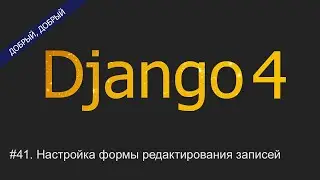 ДОБРЫЙ, ДОБРЫЙ

Django 4

#41. Настройка формы редактирования записей